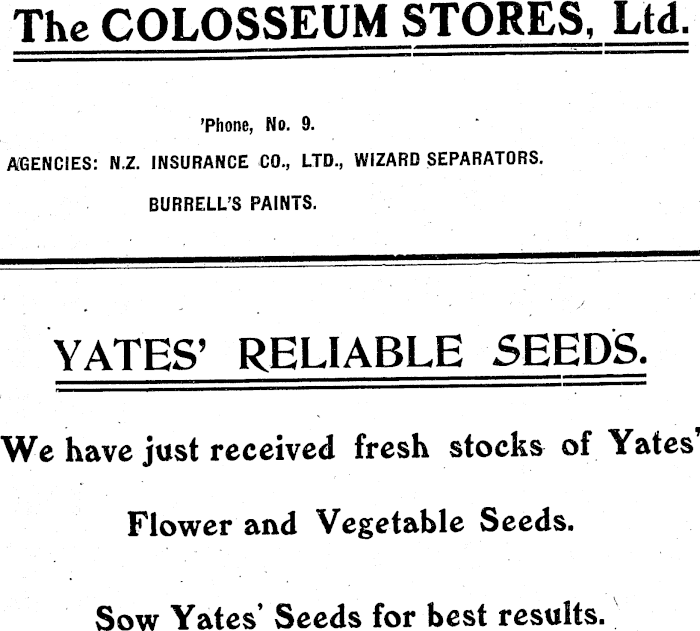 The COLOSSEUM STORES, Ltd.

'Phone, No. 9.

AGENCIES: N.Z. INSURANCE CO., LTD., WIZARD SEPARATORS.

BURRELL'S PAINTS.

YATES' RELIABLE SEEDS.

We have just received fresh stocks of Yates'

Flower and Vegetable Seeds.

Sow Yates' Seeds for best results.